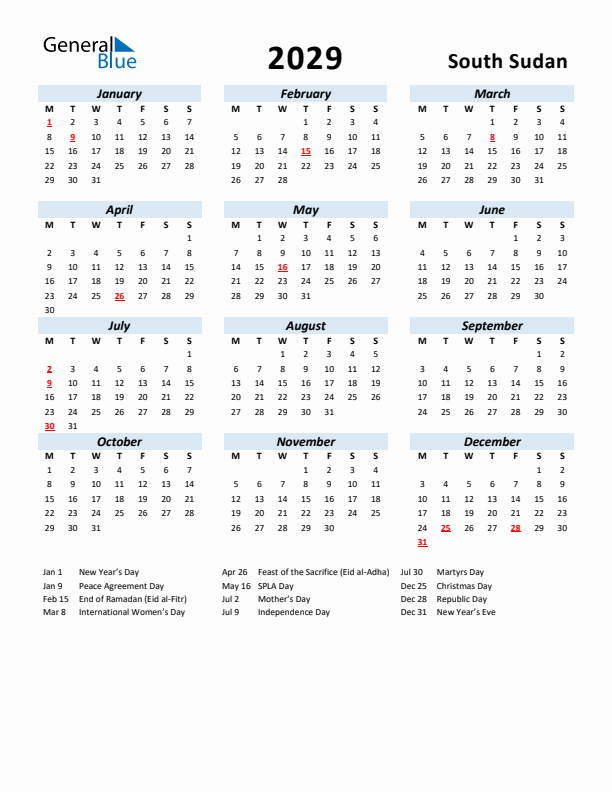 General Blue

2029

South Sudan

January

| M | T | W | T | F | S | S |
|---|---|---|---|---|---|---|
| 1 | 2 | 3 | 4 | 5 | 6 | 7 |
| 8 | 9 | 10 | 11 | 12 | 13 | 14 |
| 15 | 16 | 17 | 18 | 19 | 20 | 21 |
| 22 | 23 | 24 | 25 | 26 | 27 | 28 |
| 29 | 30 | 31 | | | | |

February

| M | T | W | T | F | S | S |
|---|---|---|---|---|---|---|
| | | | 1 | 2 | 3 | 4 |
| 5 | 6 | 7 | 8 | 9 | 10 | 11 |
| 12 | 13 | 14 | 15 | 16 | 17 | 18 |
| 19 | 20 | 21 | 22 | 23 | 24 | 25 |
| 26 | 27 | 28 | | | | |

March

| M | T | W | T | F | S | S |
|---|---|---|---|---|---|---|
| | | | 1 | 2 | 3 | 4 |
| 5 | 6 | 7 | 8 | 9 | 10 | 11 |
| 12 | 13 | 14 | 15 | 16 | 17 | 18 |
| 19 | 20 | 21 | 22 | 23 | 24 | 25 |
| 26 | 27 | 28 | 29 | 30 | 31 | |

April

| M | T | W | T | F | S | S |
|---|---|---|---|---|---|---|
| | | | | | | 1 |
| 2 | 3 | 4 | 5 | 6 | 7 | 8 |
| 9 | 10 | 11 | 12 | 13 | 14 | 15 |
| 16 | 17 | 18 | 19 | 20 | 21 | 22 |
| 23 | 24 | 25 | 26 | 27 | 28 | 29 |
| 30 | | | | | | |

May

| M | T | W | T | F | S | S |
|---|---|---|---|---|---|---|
| | 1 | 2 | 3 | 4 | 5 | 6 |
| 7 | 8 | 9 | 10 | 11 | 12 | 13 |
| 14 | 15 | 16 | 17 | 18 | 19 | 20 |
| 21 | 22 | 23 | 24 | 25 | 26 | 27 |
| 28 | 29 | 30 | 31 | | | |

June

| M | T | W | T | F | S | S |
|---|---|---|---|---|---|---|
| | | | | 1 | 2 | 3 |
| 4 | 5 | 6 | 7 | 8 | 9 | 10 |
| 11 | 12 | 13 | 14 | 15 | 16 | 17 |
| 18 | 19 | 20 | 21 | 22 | 23 | 24 |
| 25 | 26 | 27 | 28 | 29 | 30 | |

July

| M | T | W | T | F | S | S |
|---|---|---|---|---|---|---|
| | | | | | | 1 |
| 2 | 3 | 4 | 5 | 6 | 7 | 8 |
| 9 | 10 | 11 | 12 | 13 | 14 | 15 |
| 16 | 17 | 18 | 19 | 20 | 21 | 22 |
| 23 | 24 | 25 | 26 | 27 | 28 | 29 |
| 30 | 31 | | | | | |

August

| M | T | W | T | F | S | S |
|---|---|---|---|---|---|---|
| | | 1 | 2 | 3 | 4 | 5 |
| 6 | 7 | 8 | 9 | 10 | 11 | 12 |
| 13 | 14 | 15 | 16 | 17 | 18 | 19 |
| 20 | 21 | 22 | 23 | 24 | 25 | 26 |
| 27 | 28 | 29 | 30 | 31 | | |

September

| M | T | W | T | F | S | S |
|---|---|---|---|---|---|---|
| | | | | | 1 | 2 |
| 3 | 4 | 5 | 6 | 7 | 8 | 9 |
| 10 | 11 | 12 | 13 | 14 | 15 | 16 |
| 17 | 18 | 19 | 20 | 21 | 22 | 23 |
| 24 | 25 | 26 | 27 | 28 | 29 | 30 |

October

| M | T | W | T | F | S | S |
|---|---|---|---|---|---|---|
| 1 | 2 | 3 | 4 | 5 | 6 | 7 |
| 8 | 9 | 10 | 11 | 12 | 13 | 14 |
| 15 | 16 | 17 | 18 | 19 | 20 | 21 |
| 22 | 23 | 24 | 25 | 26 | 27 | 28 |
| 29 | 30 | 31 | | | | |

November

| M | T | W | T | F | S | S |
|---|---|---|---|---|---|---|
| | | | 1 | 2 | 3 | 4 |
| 5 | 6 | 7 | 8 | 9 | 10 | 11 |
| 12 | 13 | 14 | 15 | 16 | 17 | 18 |
| 19 | 20 | 21 | 22 | 23 | 24 | 25 |
| 26 | 27 | 28 | 29 | 30 | | |

December

| M | T | W | T | F | S | S |
|---|---|---|---|---|---|---|
| | | | | | 1 | 2 |
| 3 | 4 | 5 | 6 | 7 | 8 | 9 |
| 10 | 11 | 12 | 13 | 14 | 15 | 16 |
| 17 | 18 | 19 | 20 | 21 | 22 | 23 |
| 24 | 25 | 26 | 27 | 28 | 29 | 30 |
| 31 | | | | | | |

Jan 1 New Year's Day
Jan 9 Peace Agreement Day
Feb 15 End of Ramadan (Eid al-Fitr)
Mar 8 International Women's Day

Apr 26 Feast of the Sacrifice (Eid al-Adha)
May 16 SPLA Day
Jul 2 Mother's Day
Jul 9 Independence Day

Jul 30 Martyrs Day
Dec 25 Christmas Day
Dec 28 Republic Day
Dec 31 New Year's Eve